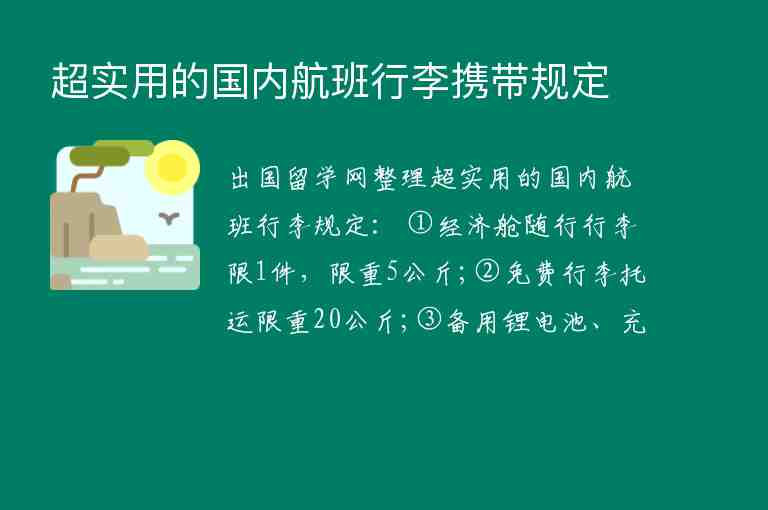 超实用的国内航班行李携带规定

出国留学网整理超实用的国内航班行李规定：①经济舱随行行李限1件，限重5公斤；②免费行李托运限重20公斤；③备用锂电池、充